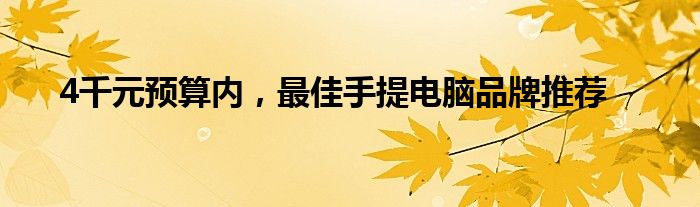 4千元预算内，最佳手提电脑品牌推荐